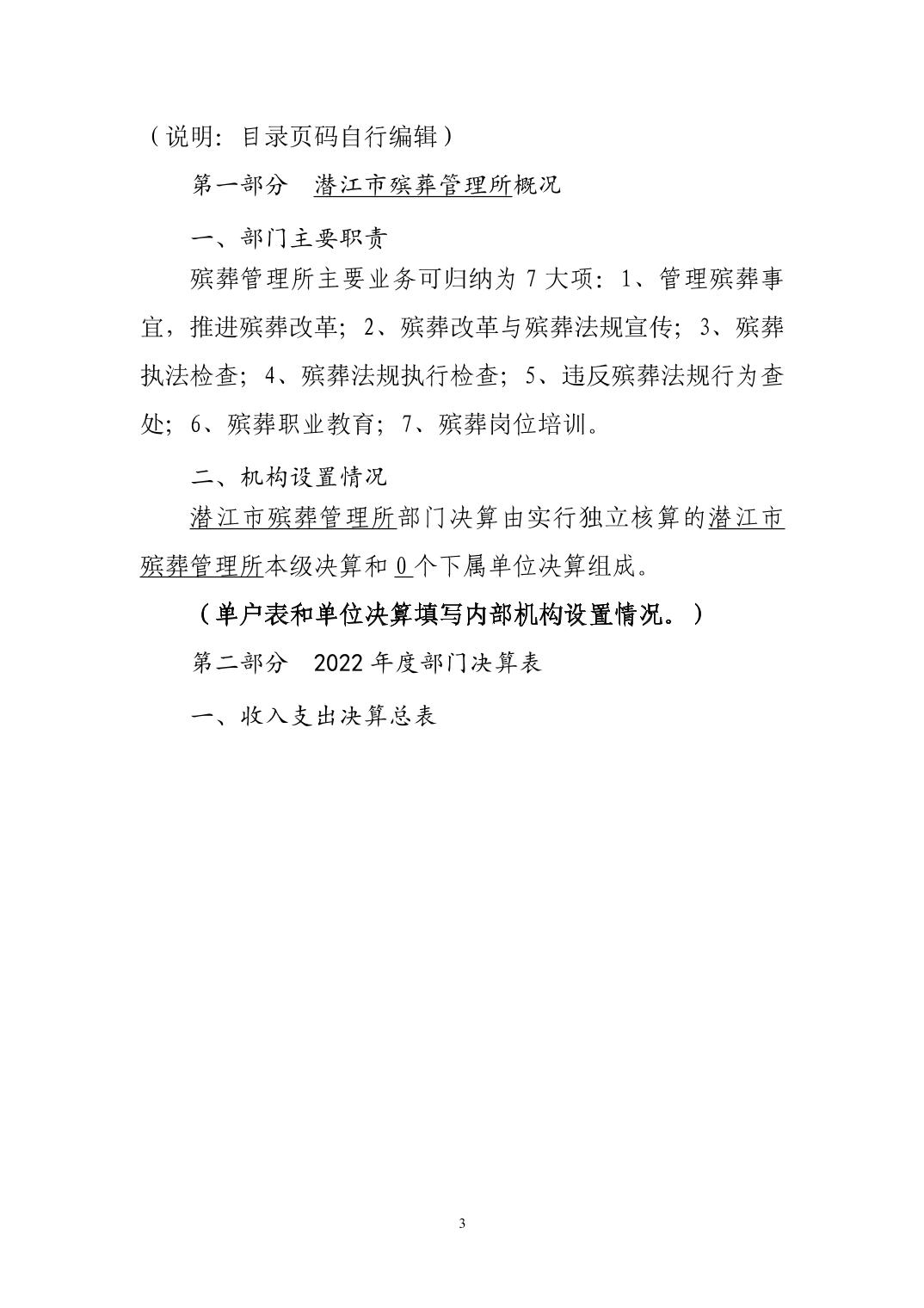 （说明：目录页码自行编辑）

第一部分　潜江市殡葬管理所概况

一、部门主要职责

殡葬管理所主要业务可归纳为 7 大项：1、管理殡葬事宜，推进殡葬改革；2、殡葬改革与殡葬法规宣传；3、殡葬执法检查；4、殡葬法规执行检查；5、违反殡葬法规行为查处；6、殡葬职业教育；7、殡葬岗位培训。

二、机构设置情况

潜江市殡葬管理所部门决算由实行独立核算的潜江市殡葬管理所本级决算和 0 个下属单位决算组成。

（单户表和单位决算填写内部机构设置情况。）

第二部分　2022 年度部门决算表

一、收入支出决算总表

3